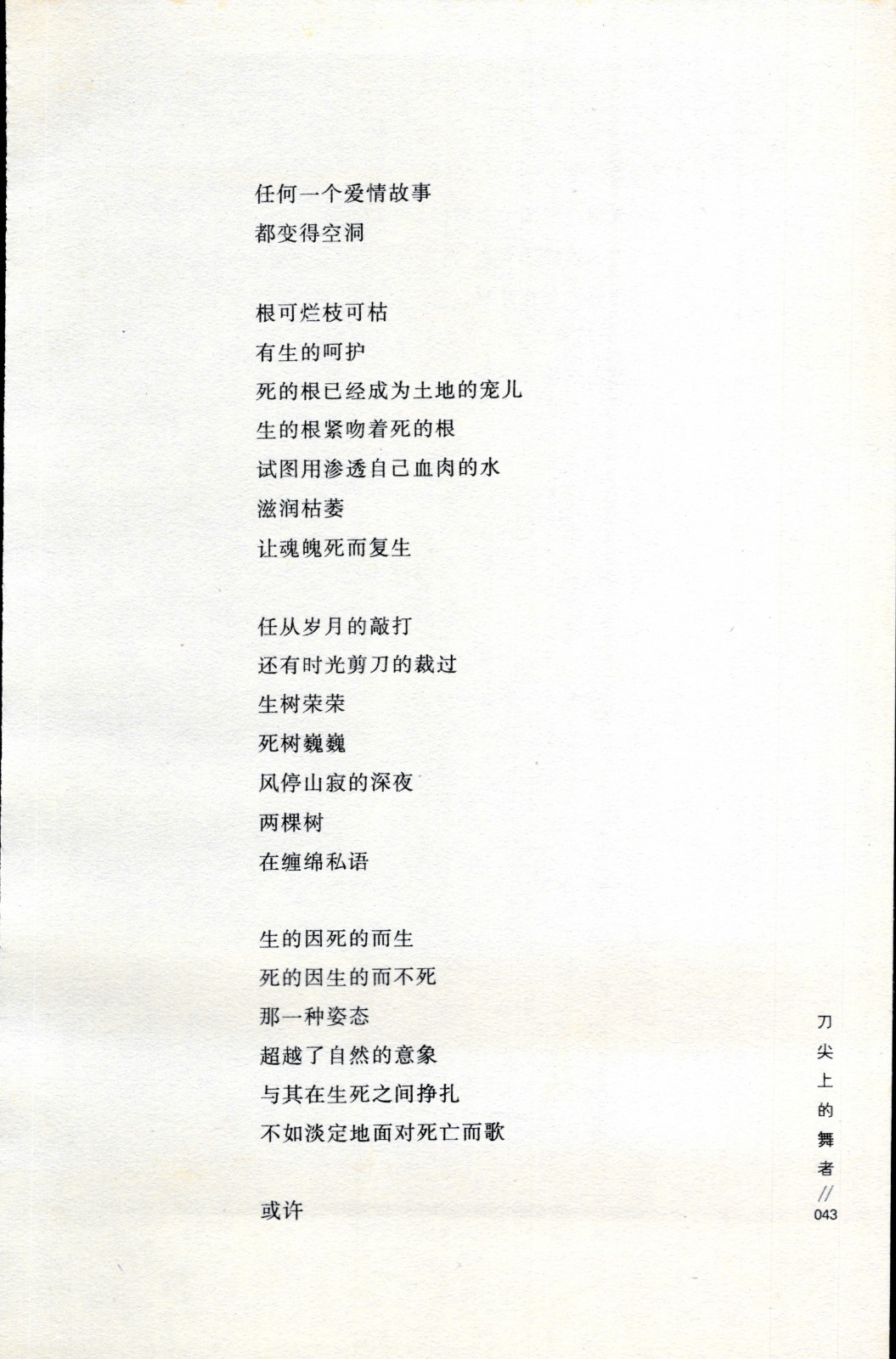 任何一个爱情故事
都变得空洞

根可烂枝可枯
有生的呵护
死的根已经成为土地的宠儿
生的根紧吻着死的根
试图用渗透自己血肉的水
滋润枯萎
让魂魄死而复生

任从岁月的敲打
还有时光剪刀的裁过
生树荣荣
死树巍巍
风停山寂的深夜
两棵树
在缠绵私语

生的因死的而生
死的因生的而不死
那一种姿态
超越了自然的意象
与其在生死之间挣扎
不如淡定地面对死亡而歌

或许

刀尖上的舞者
//
043